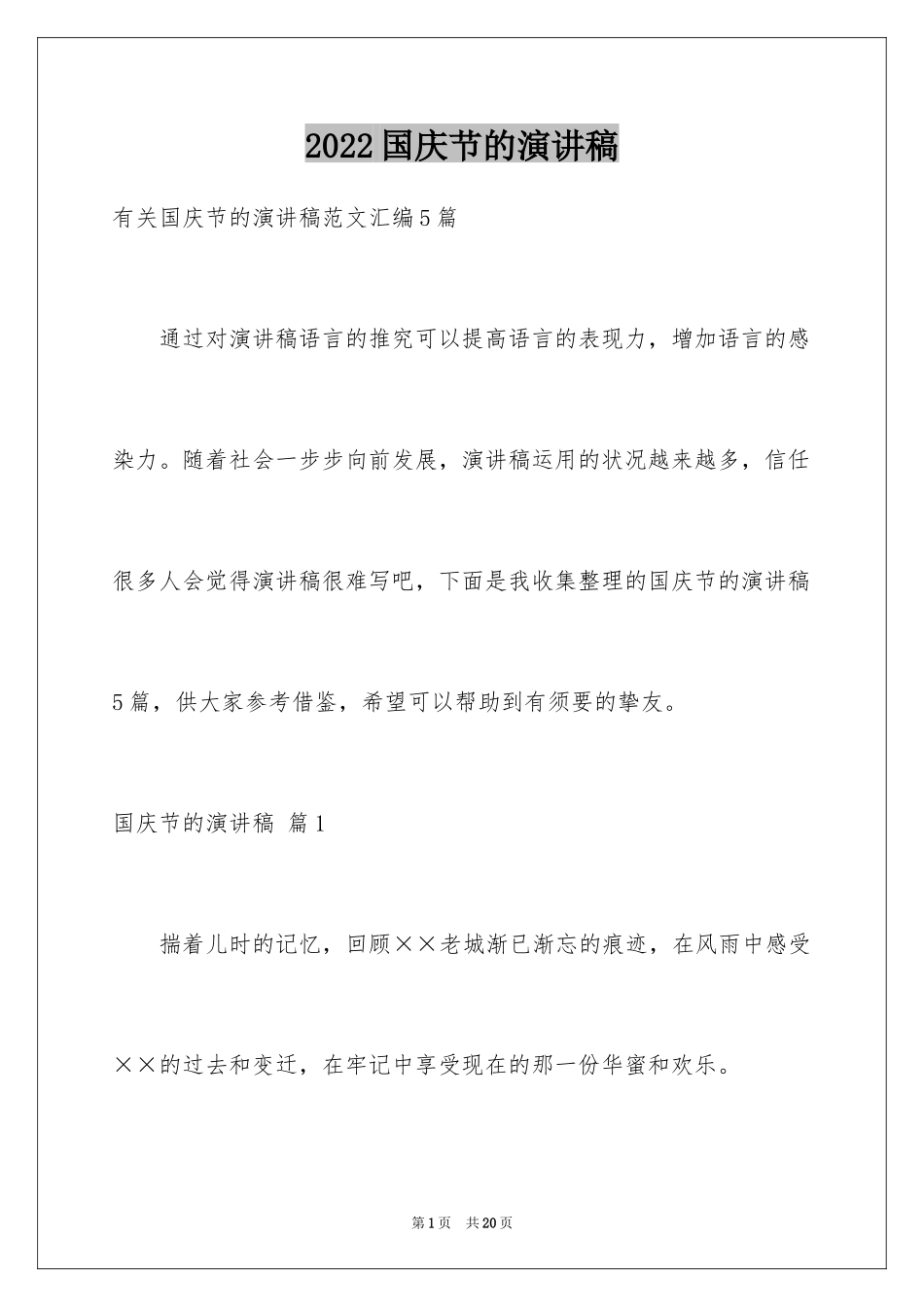 2022国庆节的演讲稿

有关国庆节的演讲稿范文汇编5篇

通过对演讲稿语言的推究可以提高语言的表现力，增加语言的感染力。随着社会一步步向前发展，演讲稿运用的状况越来越多，信任很多人会觉得演讲稿很难写吧，下面是我收集整理的国庆节的演讲稿5篇，供大家参考借鉴，希望可以帮助到有须要的挚友。

国庆节的演讲稿 篇1

揣着儿时的记忆，回顾××老城渐已渐忘的痕迹，在风雨中感受××的过去和变迁，在牢记中享受现在的那一份华蜜和欢乐。

第1页 共20页